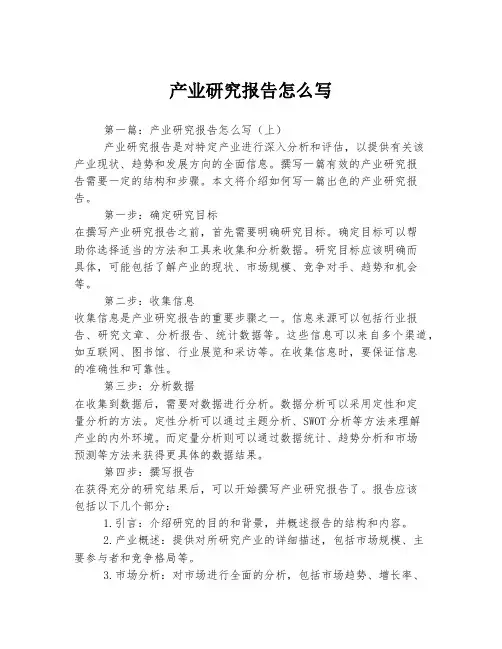 产业研究报告怎么写

第一篇：产业研究报告怎么写（上）

产业研究报告是对特定产业进行深入分析和评估，以提供有关该产业现状、趋势和发展方向的全面信息。撰写一篇有效的产业研究报告需要一定的结构和步骤。本文将介绍如何写一篇出色的产业研究报告。

第一步：确定研究目标

在撰写产业研究报告之前，首先需要明确研究目标。确定目标可以帮助你选择适当的方法和工具来收集和分析数据。研究目标应该明确而具体，可能包括了解产业的现状、市场规模、竞争对手、趋势和机会等。

第二步：收集信息

收集信息是产业研究报告的重要步骤之一。信息来源可以包括行业报告、研究文章、分析报告、统计数据等。这些信息可以来自多个渠道，如互联网、图书馆、行业展览和采访等。在收集信息时，要保证信息的准确性和可靠性。

第三步：分析数据

在收集到数据后，需要对数据进行分析。数据分析可以采用定性和定量分析的方法。定性分析可以通过主题分析、SWOT 分析等方法来理解产业的内外环境。而定量分析则可以通过数据统计、趋势分析和市场预测等方法来获得更具体的数据结果。

第四步：撰写报告

在获得充分的研究结果后，可以开始撰写产业研究报告了。报告应该包括以下几个部分：

1.引言：介绍研究的目的和背景，并概述报告的结构和内容。

2.产业概述：提供对所研究产业的详细描述，包括市场规模、主要参与者和竞争格局等。

3.市场分析：对市场进行全面的分析，包括市场趋势、增长率、